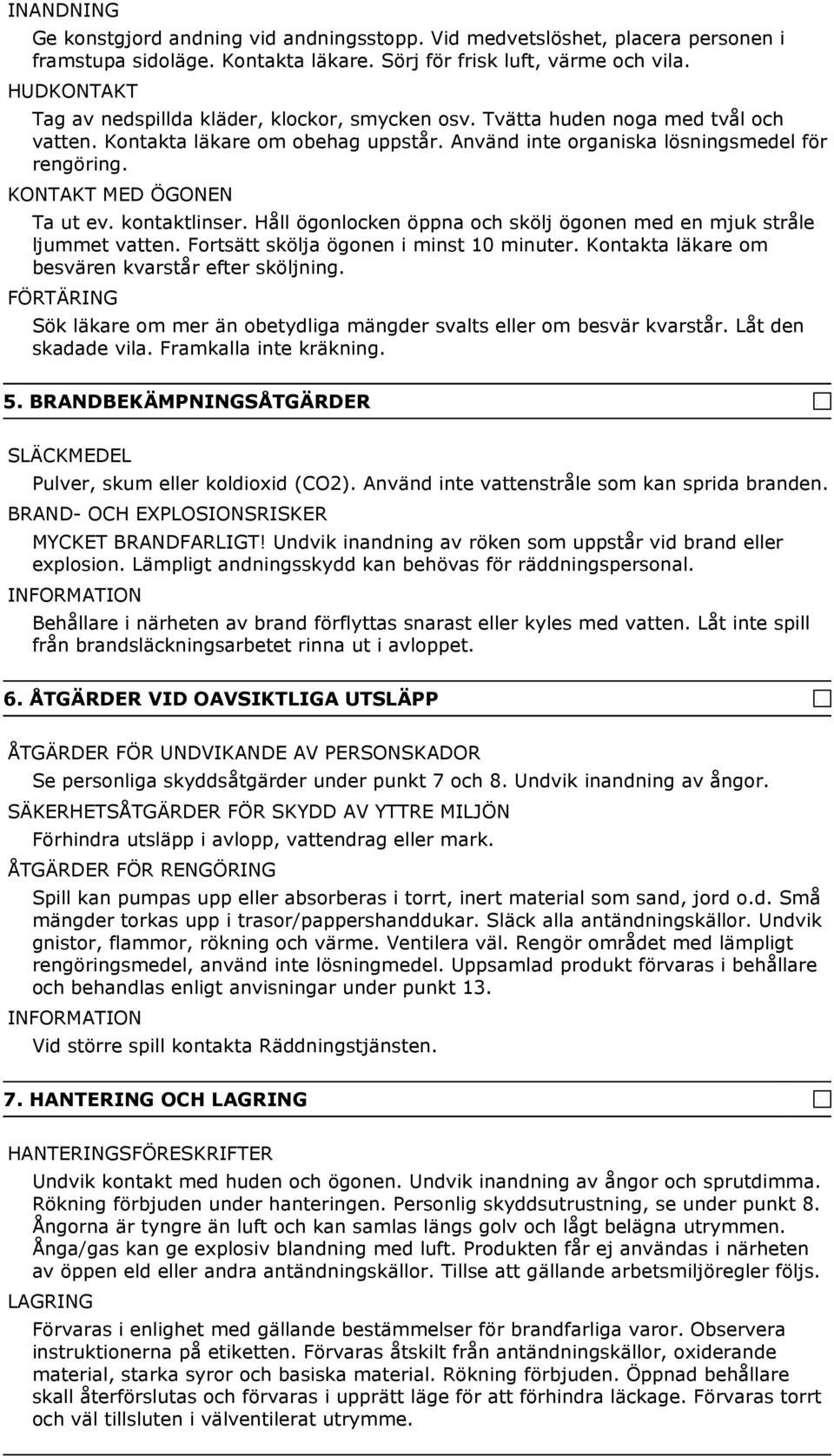 INANDNING

Ge konstgjord andning vid andningsstopp. Vid medvetslöshet, placera personen i framstupa sidoläge. Kontakta läkare. Sörj för frisk luft, värme och vila.

HUDKONTAKT

Tag av nedspillda kläder, klockor, smycken osv. Tvätta huden noga med tvål och vatten. Kontakta läkare om obehag uppstår. Använd inte organiska lösningsmedel för rengöring.

KONTAKT MED ÖGONEN

Ta ut ev. kontaktlinser. Håll ögonlocken öppna och skölj ögonen med en mjuk stråle ljummet vatten. Fortsätt skölja ögonen i minst 10 minuter. Kontakta läkare om besvären kvarstår efter sköljning.

FÖRTÄRING

Sök läkare om mer än obetydliga mängder svalts eller om besvär kvarstår. Låt den skadade vila. Framkalla inte kräkning.

5. BRANDBEKÄMPNINGSÅTGÄRDER

SLÄCKMEDEL

Pulver, skum eller koldioxid (CO2). Använd inte vattenstråle som kan sprida branden.

BRAND- OCH EXPLOSIONSRISKER

MYCKET BRANDFARLIGT! Undvik inandning av röken som uppstår vid brand eller explosion. Lämpligt andningsskydd kan behövas för räddningspersonal.

INFORMATION

Behållare i närheten av brand förflyttas snarast eller kyles med vatten. Låt inte spill från brandsläckningsarbetet rinna ut i avloppet.

6. ÅTGÄRDER VID OAVSIKTLIGA UTSLÄPP

ÅTGÄRDER FÖR UNDVIKANDE AV PERSONSKADOR

Se personliga skyddsåtgärder under punkt 7 och 8. Undvik inandning av ångor.

SÄKERHETSÅTGÄRDER FÖR SKYDD AV YTTRE MILJÖN

Förhindra utsläpp i avlopp, vattendrag eller mark.

ÅTGÄRDER FÖR RENGÖRING

Spill kan pumpas upp eller absorberas i torrt, inert material som sand, jord o.d. Små mängder torkas upp i trasor/pappershanddukar. Släck alla antändningskällor. Undvik gnistor, flammor, rökning och värme. Ventilera väl. Rengör området med lämpligt rengöringsmedel, använd inte lösningmedel. Uppsamlad produkt förvaras i behållare och behandlas enligt anvisningar under punkt 13.

INFORMATION

Vid större spill kontakta Räddningstjänsten.

7. HANTERING OCH LAGRING

HANTERINGSFÖRESKRIFTER

Undvik kontakt med huden och ögonen. Undvik inandning av ångor och sprutdimma. Rökning förbjuden under hanteringen. Personlig skyddsutrustning, se under punkt 8. Ångorna är tyngre än luft och kan samlas längs golv och lågt belägna utrymmen. Ånga/gas kan ge explosiv blandning med luft. Produkten får ej användas i närheten av öppen eld eller andra antändningskällor. Tillse att gällande arbetsmiljöregler följs.

LAGRING

Förvaras i enlighet med gällande bestämmelser för brandfarliga varor. Observera instruktionerna på etiketten. Förvaras åtskilt från antändningskällor, oxiderande material, starka syror och basiska material. Rökning förbjuden. Öppnad behållare skall återförslutas och förvaras i upprätt läge för att förhindra läckage. Förvaras torrt och väl tillsluten i välventilerat utrymme.